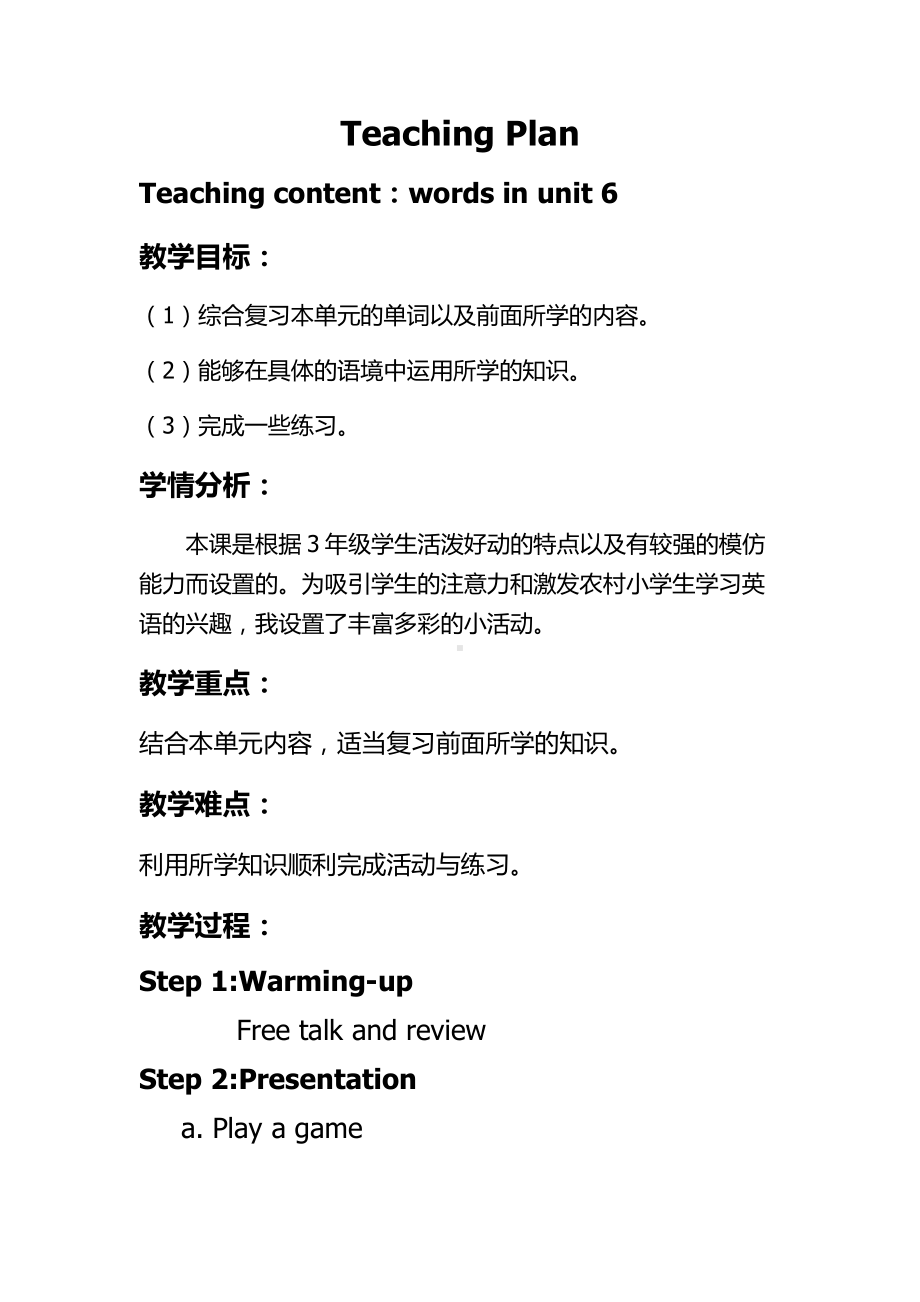 Teaching Plan

Teaching content：words in unit 6

教学目标：

（1）综合复习本单元的单词以及前面所学的内容。

（2）能够在具体的语境中运用所学的知识。

（3）完成一些练习。

学情分析：

本课是根据 3 年级学生活泼好动的特点以及有较强的模仿能力而设置的。为吸引学生的注意力和激发农村小学生学习英语的兴趣，我设置了丰富多彩的小活动。

教学重点：

结合本单元内容，适当复习前面所学的知识。

教学难点：

利用所学知识顺利完成活动与练习。

教学过程：

Step 1:Warming-up

Free talk and review

Step 2:Presentation

a. Play a game